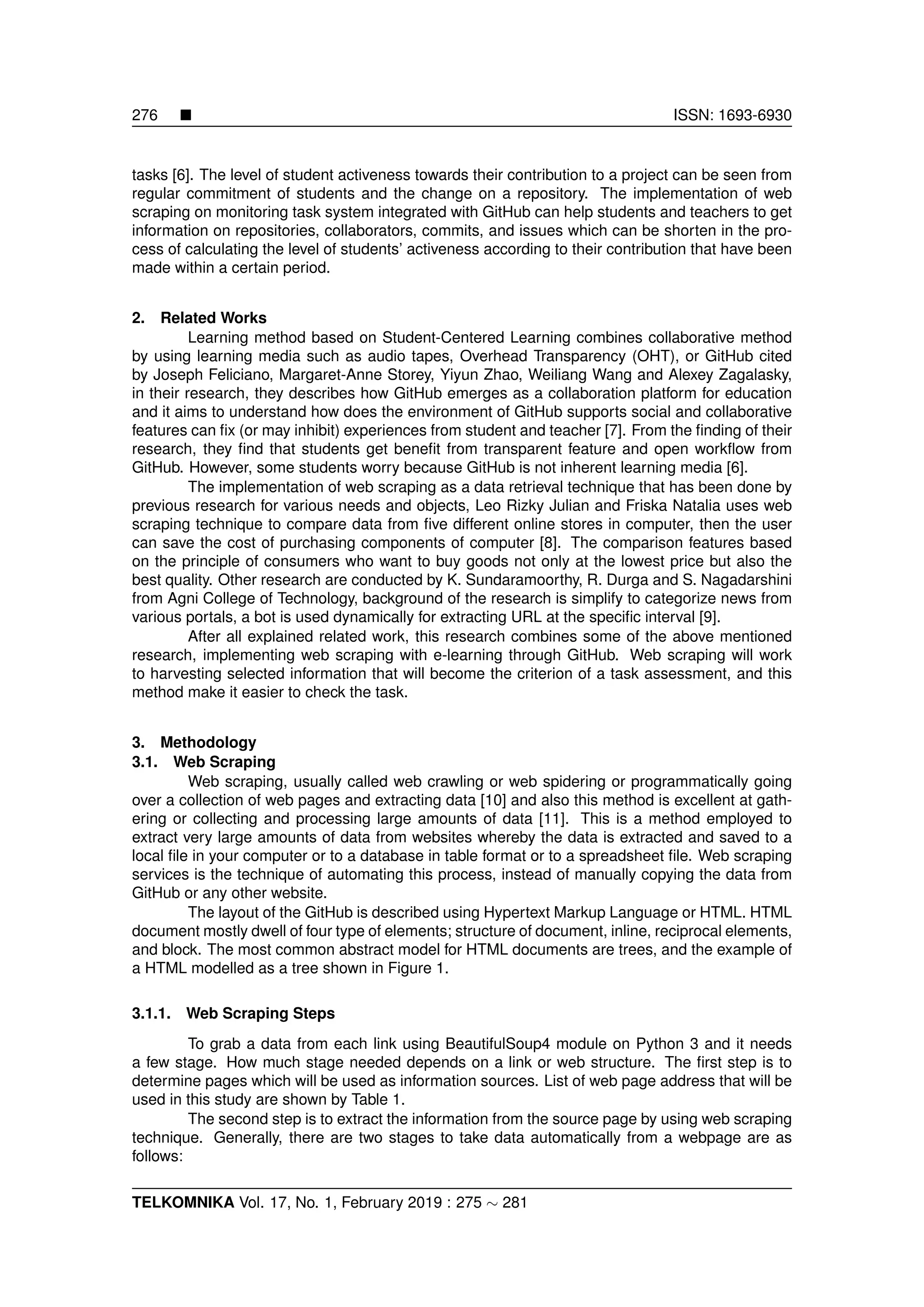 276 ■ ISSN: 1693-6930

tasks [6]. The level of student activeness towards their contribution to a project can be seen from regular commitment of students and the change on a repository. The implementation of web scraping on monitoring task system integrated with GitHub can help students and teachers to get information on repositories, collaborators, commits, and issues which can be shorten in the process of calculating the level of students' activeness according to their contribution that have been made within a certain period.

2. Related Works

Learning method based on Student-Centered Learning combines collaborative method by using learning media such as audio tapes, Overhead Transparency (OHT), or GitHub cited by Joseph Feliciano, Margaret-Anne Storey, Yiyun Zhao, Weiliang Wang and Alexey Zagalasky, in their research, they describes how GitHub emerges as a collaboration platform for education and it aims to understand how does the environment of GitHub supports social and collaborative features can fix (or may inhibit) experiences from student and teacher [7]. From the finding of their research, they find that students get benefit from transparent feature and open workflow from GitHub. However, some students worry because GitHub is not inherent learning media [6].

The implementation of web scraping as a data retrieval technique that has been done by previous research for various needs and objects, Leo Rizky Julian and Friska Natalia uses web scraping technique to compare data from five different online stores in computer, then the user can save the cost of purchasing components of computer [8]. The comparison features based on the principle of consumers who want to buy goods not only at the lowest price but also the best quality. Other research are conducted by K. Sundaramoorthy, R. Durga and S. Nagadarshini from Agni College of Technology, background of the research is simplify to categorize news from various portals, a bot is used dynamically for extracting URL at the specific interval [9].

After all explained related work, this research combines some of the above mentioned research, implementing web scraping with e-learning through GitHub. Web scraping will work to harvesting selected information that will become the criterion of a task assessment, and this method make it easier to check the task.

3. Methodology

3.1. Web Scraping

Web scraping, usually called web crawling or web spidering or programmatically going over a collection of web pages and extracting data [10] and also this method is excellent at gathering or collecting and processing large amounts of data [11]. This is a method employed to extract very large amounts of data from websites whereby the data is extracted and saved to a local file in your computer or to a database in table format or to a spreadsheet file. Web scraping services is the technique of automating this process, instead of manually copying the data from GitHub or any other website.

The layout of the GitHub is described using Hypertext Markup Language or HTML. HTML document mostly dwell of four type of elements; structure of document, inline, reciprocal elements, and block. The most common abstract model for HTML documents are trees, and the example of a HTML modelled as a tree shown in Figure 1.

3.1.1. Web Scraping Steps

To grab a data from each link using BeautifulSoup4 module on Python 3 and it needs a few stage. How much stage needed depends on a link or web structure. The first step is to determine pages which will be used as information sources. List of web page address that will be used in this study are shown by Table 1.

The second step is to extract the information from the source page by using web scraping technique. Generally, there are two stages to take data automatically from a webpage are as follows:

TELKOMNIKA Vol. 17, No. 1, February 2019 : 275 $\sim$ 281